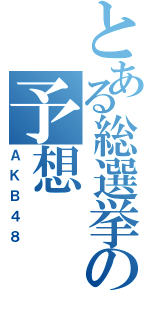 とある総選挙の予想
AKB48